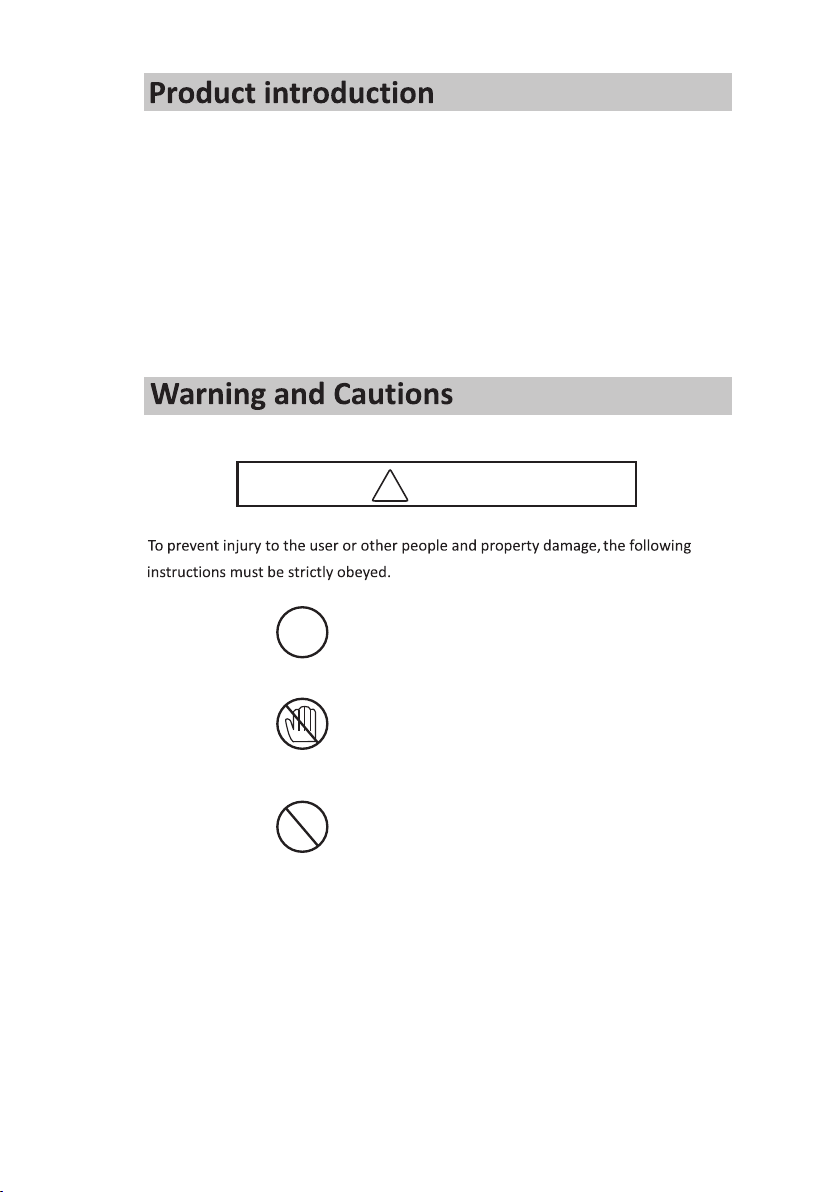 Product introduction

Warning and Cautions

To prevent injury to the user or other people and property damage, the following instructions must be strictly obeyed.